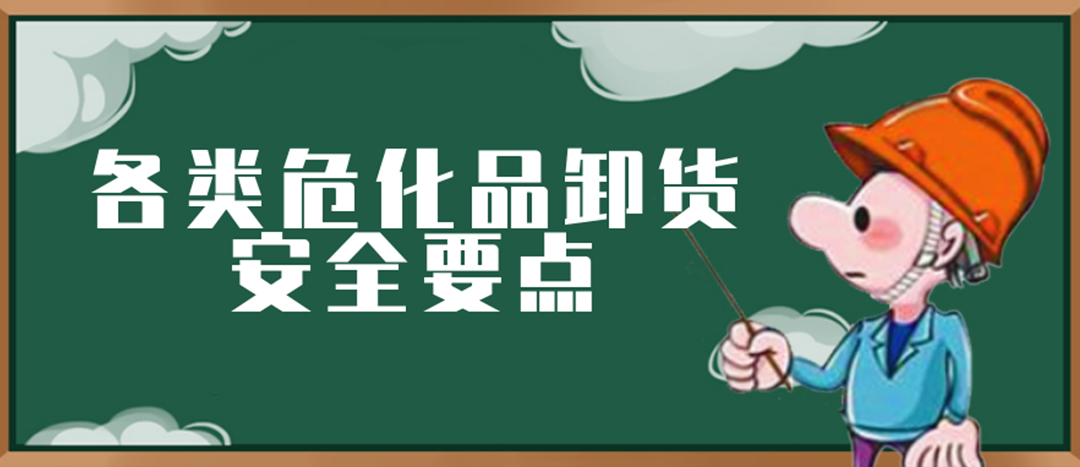 各类危化品卸货
安全要点